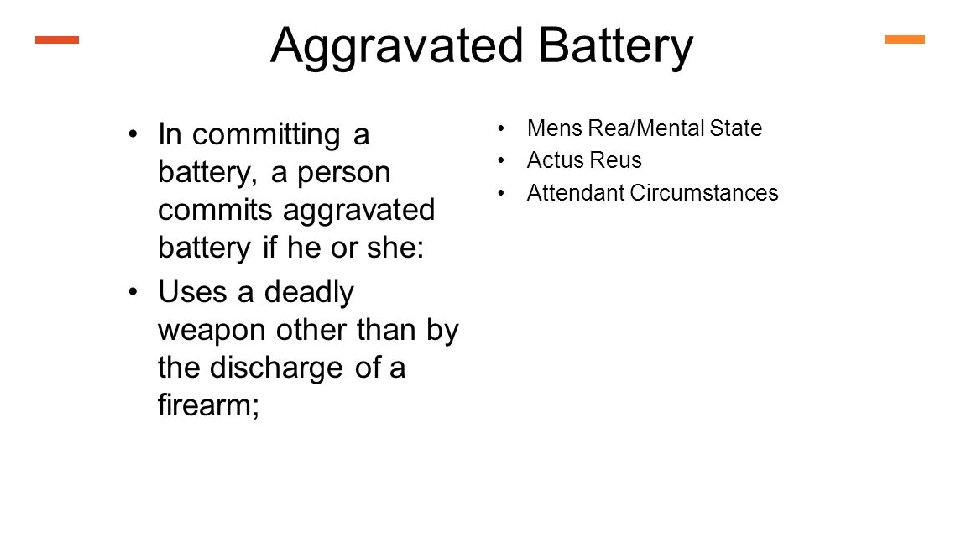 Aggravated Battery

• In committing a battery, a person commits aggravated battery if he or she:
• Uses a deadly weapon other than by the discharge of a firearm;

• Mens Rea/Mental State
• Actus Reus
• Attendant Circumstances